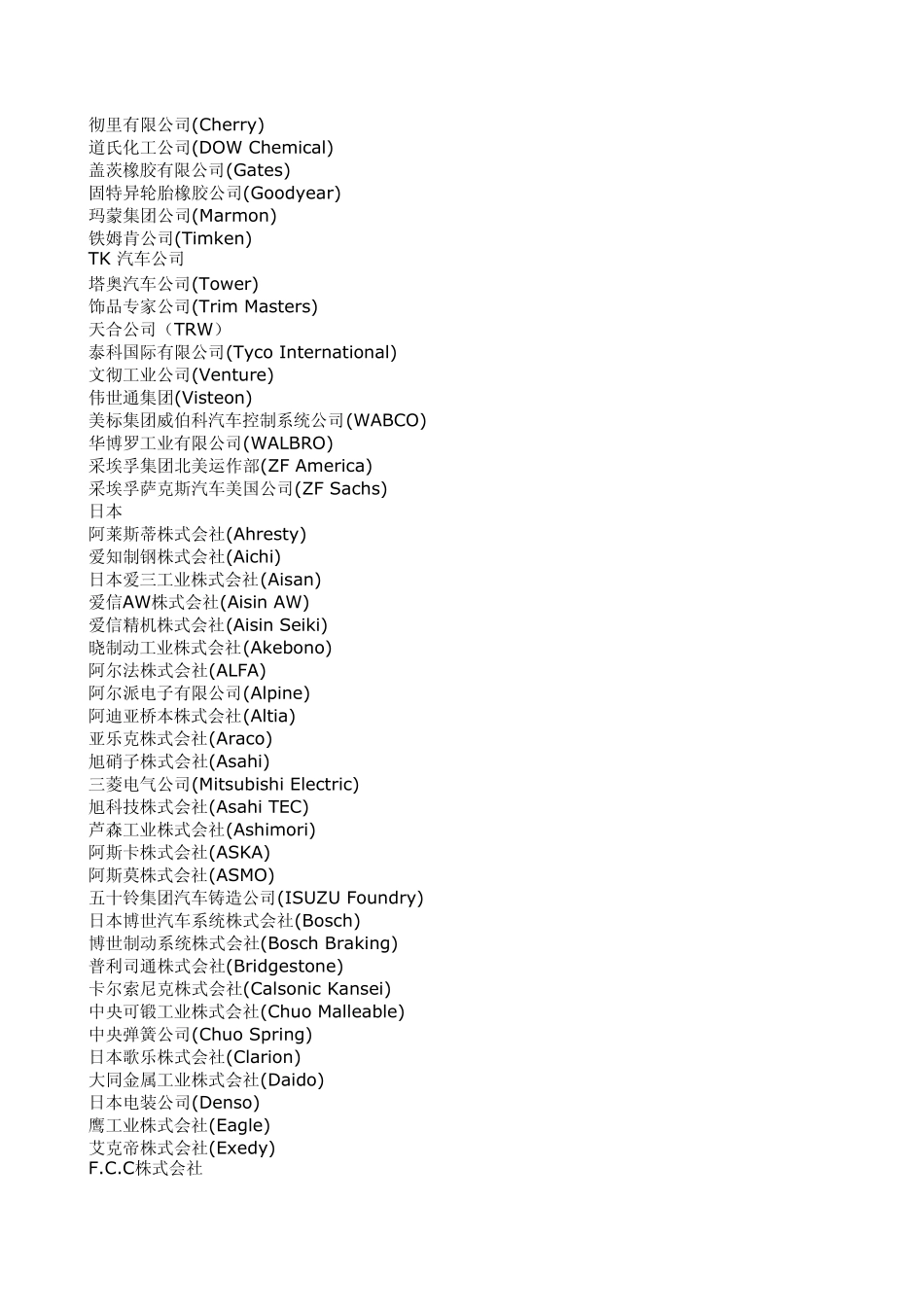 彻里有限公司(Cherry)
道氏化工公司(DOW Chemical)
盖茨橡胶有限公司(Gates)
固特异轮胎橡胶公司(Goodyear)
玛蒙集团公司(Marmon)
铁姆肯公司(Timken)
TK汽车公司
塔奥汽车公司(Tower)
饰品专家公司(Trim Masters)
天合公司（TRW）
泰科国际有限公司(Tyco International)
文彻工业公司(Venture)
伟世通集团(Visteon)
美标集团威伯科汽车控制系统公司(WABCO)
华博罗工业有限公司(WALBRO)
采埃孚集团北美运作部(ZF America)
采埃孚萨克斯汽车美国公司(ZF Sachs)
日本
阿莱斯蒂株式会社(Ahresty)
爱知制钢株式会社(Aichi)
日本爱三工业株式会社(Aisan)
爱信AW株式会社(Aisin AW)
爱信精机株式会社(Aisin Seiki)
晓制动工业株式会社(Akebono)
阿尔法株式会社(ALFA)
阿尔派电子有限公司(Alpine)
阿迪亚桥本株式会社(Altia)
亚乐克株式会社(Araco)
旭硝子株式会社(Asahi)
三菱电气公司(Mitsubishi Electric)
旭科技株式会社(Asahi TEC)
芦森工业株式会社(Ashimori)
阿斯卡株式会社(ASKA)
阿斯莫株式会社(ASMO)
五十铃集团汽车铸造公司(ISUZU Foundry)
日本博世汽车系统株式会社(Bosch)
博世制动系统株式会社(Bosch Braking)
普利司通株式会社(Bridgestone)
卡尔索尼克株式会社(Calsonic Kansei)
中央可锻工业株式会社(Chuo Malleable)
中央弹簧公司(Chuo Spring)
日本歌乐株式会社(Clarion)
大同金属工业株式会社(Daido)
日本电装公司(Denso)
鹰工业株式会社(Eagle)
艾克帝株式会社(Exedy)
F.C.C株式会社